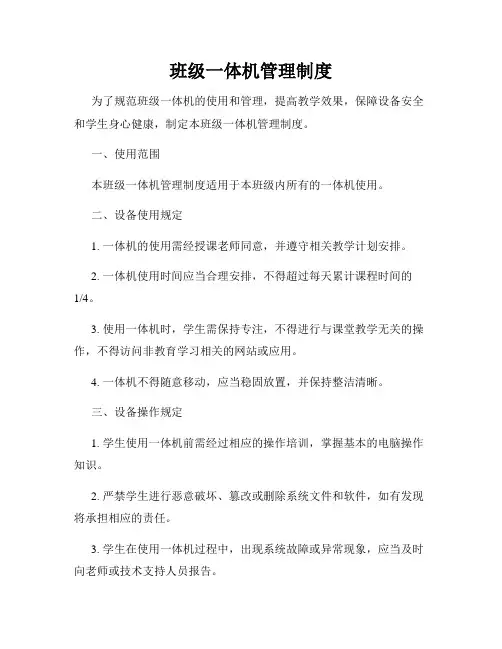 班级一体机管理制度

为了规范班级一体机的使用和管理，提高教学效果，保障设备安全和学生身心健康，制定本班级一体机管理制度。

一、使用范围

本班级一体机管理制度适用于本班级内所有的一体机使用。

二、设备使用规定

1. 一体机的使用需经授课老师同意，并遵守相关教学计划安排。

2. 一体机使用时间应当合理安排，不得超过每天累计课程时间的1/4。

3. 使用一体机时，学生需保持专注，不得进行与课堂教学无关的操作，不得访问非教育学习相关的网站或应用。

4. 一体机不得随意移动，应当稳固放置，并保持整洁清晰。

三、设备操作规定

1. 学生使用一体机前需经过相应的操作培训，掌握基本的电脑操作知识。

2. 严禁学生进行恶意破坏、篡改或删除系统文件和软件，如有发现将承担相应的责任。

3. 学生在使用一体机过程中，出现系统故障或异常现象，应当及时向老师或技术支持人员报告。